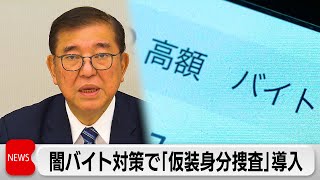 高額

バイト

NEWS

闇バイト対策で「仮装身分捜査」導入